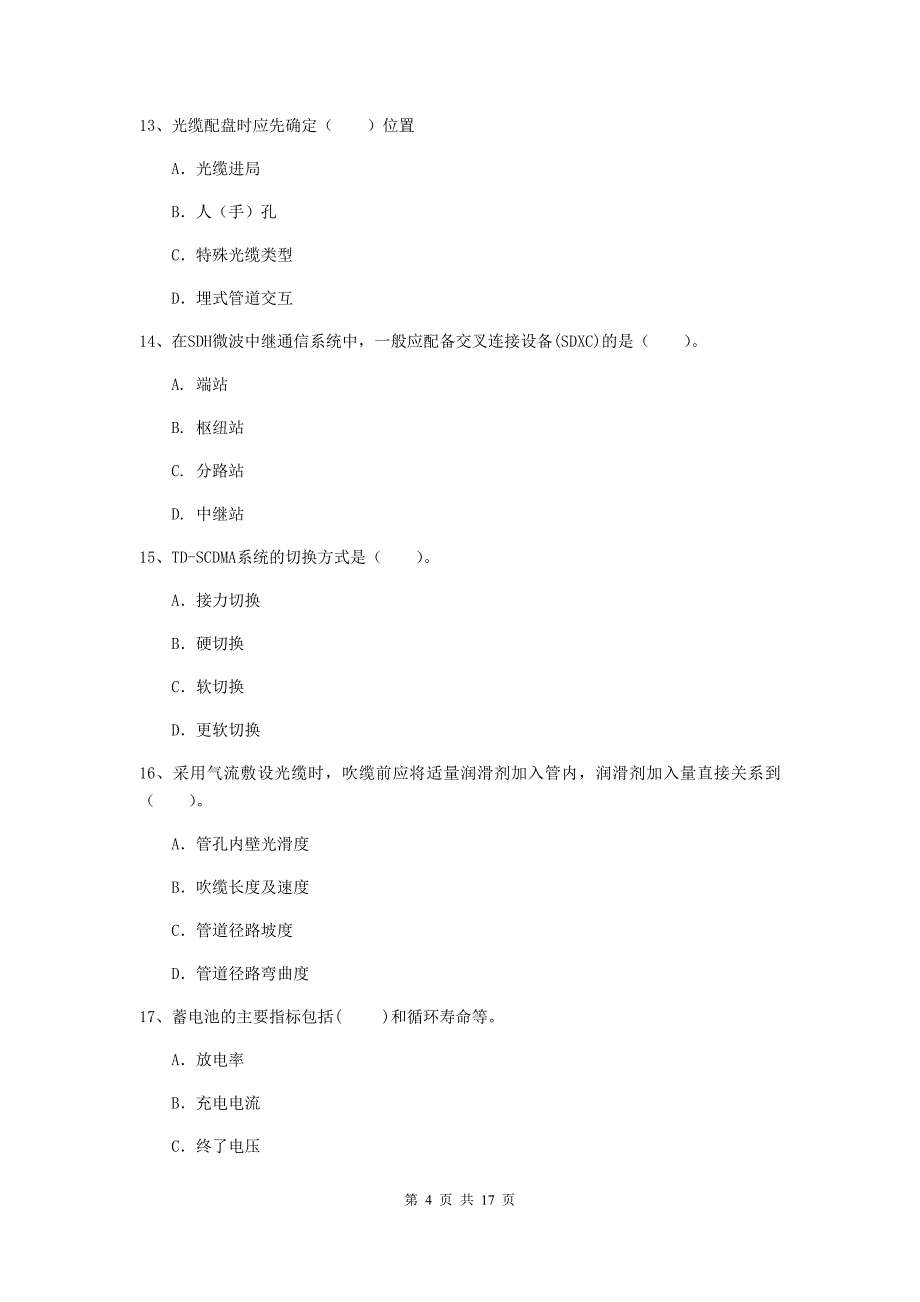 13、光缆配盘时应先确定（　　）位置

A. 光缆进局

B. 人（手）孔

C. 特殊光缆类型

D. 埋式管道交互

14、在SDH微波中继通信系统中，一般应配备交叉连接设备(SDXC)的是（　　）。

A. 端站

B. 枢纽站

C. 分路站

D. 中继站

15、TD-SCDMA系统的切换方式是（　　）。

A. 接力切换

B. 硬切换

C. 软切换

D. 更软切换

16、采用气流敷设光缆时，吹缆前应将适量润滑剂加入管内，润滑剂加入量直接关系到（　　）。

A. 管孔内壁光滑度

B. 吹缆长度及速度

C. 管道径路坡度

D. 管道径路弯曲度

17、蓄电池的主要指标包括(　　)和循环寿命等。

A. 放电率

B. 充电电流

C. 终了电压

第 4 页 共 17 页